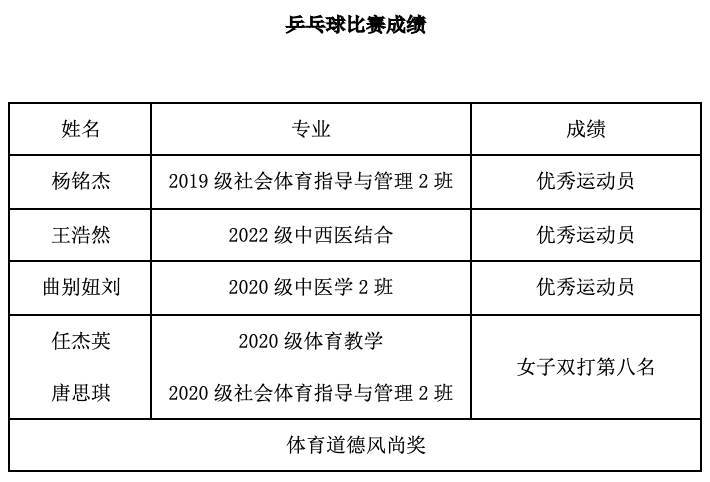 乒乓球比赛成绩

| 姓名 | 专业 | 成绩 |
|---|---|---|
| 杨铭杰 | 2019 级社会体育指导与管理 2 班 | 优秀运动员 |
| 王浩然 | 2022 级中西医结合 | 优秀运动员 |
| 曲别妞刘 | 2020 级中医学 2 班 | 优秀运动员 |
| 任杰英<br>唐思琪 | 2020 级体育教学<br>2020 级社会体育指导与管理 2 班 | 女子双打第八名 |
| 体育道德风尚奖 | | |